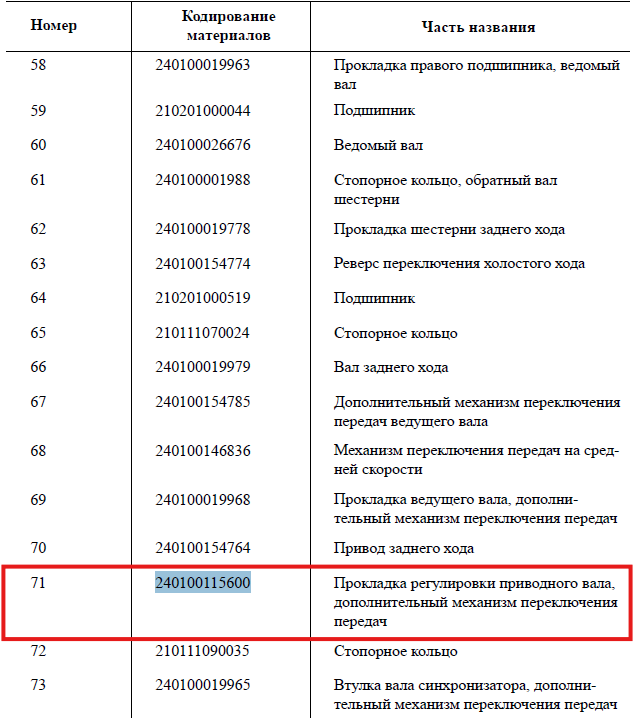 | Номер | Кодирование материалов | Часть названия |
|---|---|---|
| 58 | 240100019963 | Прокладка правого подшипника, ведомый вал |
| 59 | 210201000044 | Подшипник |
| 60 | 240100026676 | Ведомый вал |
| 61 | 240100001988 | Стопорное кольцо, обратный вал шестерни |
| 62 | 240100019778 | Прокладка шестерни заднего хода |
| 63 | 240100154774 | Реверс переключения холостого хода |
| 64 | 210201000519 | Подшипник |
| 65 | 210111070024 | Стопорное кольцо |
| 66 | 240100019979 | Вал заднего хода |
| 67 | 240100154785 | Дополнительный механизм переключения передач ведущего вала |
| 68 | 240100146836 | Механизм переключения передач на средней скорости |
| 69 | 240100019968 | Прокладка ведущего вала, дополнительный механизм переключения передач |
| 70 | 240100154764 | Привод заднего хода |
| 71 | 240100115600 | Прокладка регулировки приводного вала, дополнительный механизм переключения передач |
| 72 | 210111090035 | Стопорное кольцо |
| 73 | 240100019965 | Втулка вала синхронизатора, дополнительный механизм переключения передач |